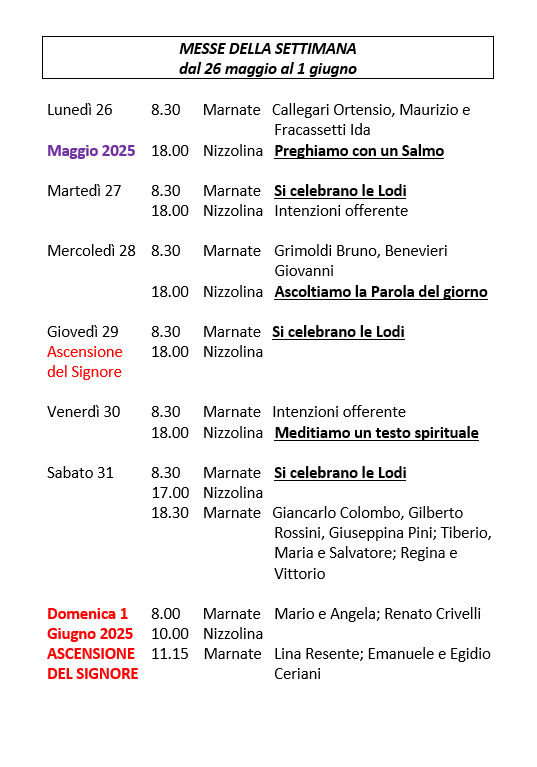 MESSE DELLA SETTIMANA
dal 26 maggio al 1 giugno

Lunedì 26 8.30 Marnate Callegari Ortensio, Maurizio e Fracassetti Ida
Maggio 2025 18.00 Nizzolina Preghiamo con un Salmo

Martedì 27 8.30 Marnate Si celebrano le Lodi
18.00 Nizzolina Intenzioni offerente

Mercoledì 28 8.30 Marnate Grimoldi Bruno, Benevieri Giovanni
18.00 Nizzolina Ascoltiamo la Parola del giorno

Giovedì 29 8.30 Marnate Si celebrano le Lodi
Ascensione del Signore 18.00 Nizzolina

Venerdì 30 8.30 Marnate Intenzioni offerente
18.00 Nizzolina Meditiamo un testo spirituale

Sabato 31 8.30 Marnate Si celebrano le Lodi
17.00 Nizzolina
18.30 Marnate Giancarlo Colombo, Gilberto Rossini, Giuseppina Pini; Tiberio, Maria e Salvatore; Regina e Vittorio

Domenica 1 Giugno 2025 ASCENSIONE DEL SIGNORE
8.00 Marnate Mario e Angela; Renato Crivelli
10.00 Nizzolina
11.15 Marnate Lina Resente; Emanuele e Egidio Ceriani